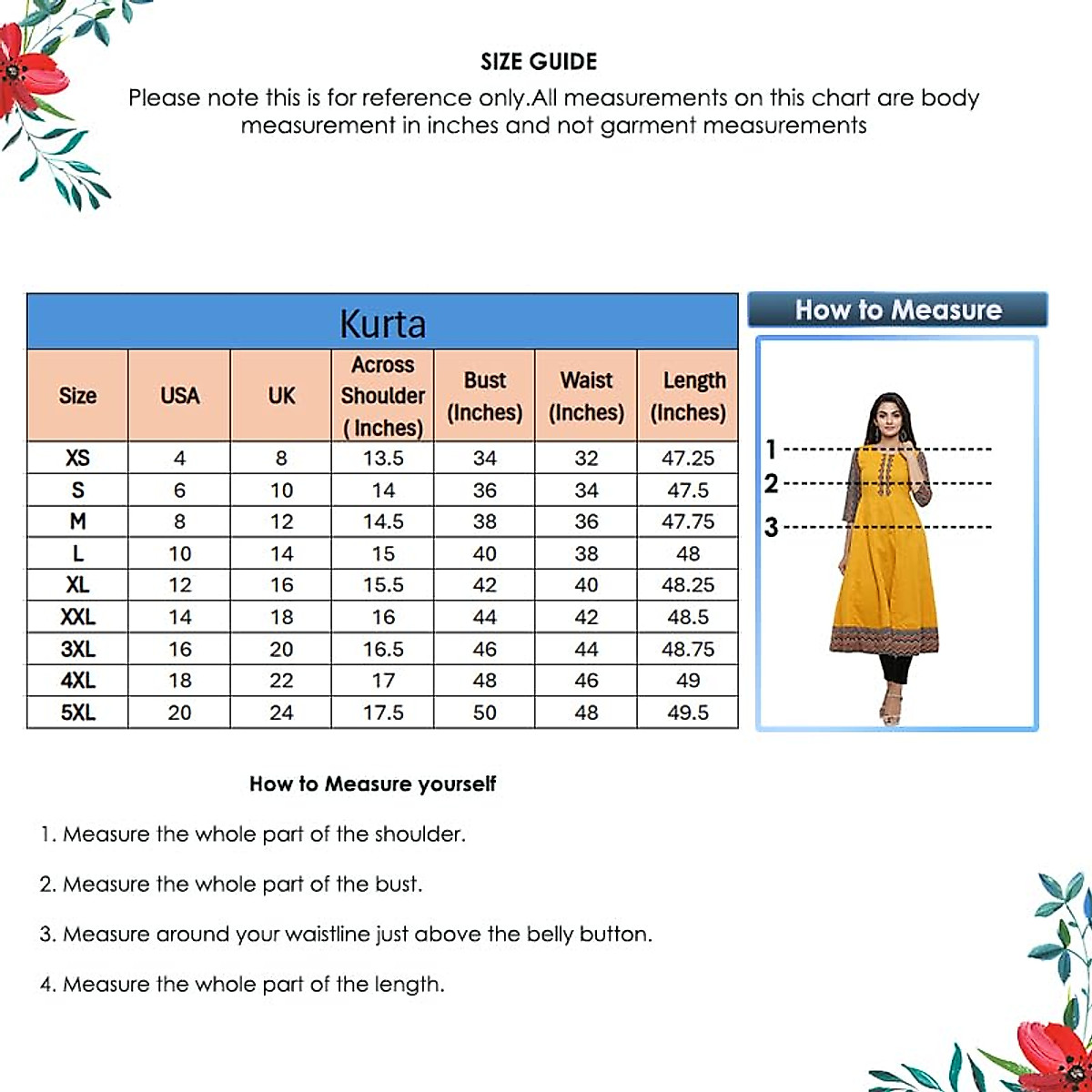 SIZE GUIDE

Please note this is for reference only.All measurements on this chart are body measurement in inches and not garment measurements

Kurta

| Size | USA | UK | Across Shoulder ( Inches) | Bust (Inches) | Waist (Inches) | Length (Inches) |
|---|---|---|---|---|---|---|
| XS | 4 | 8 | 13.5 | 34 | 32 | 47.25 |
| S | 6 | 10 | 14 | 36 | 34 | 47.5 |
| M | 8 | 12 | 14.5 | 38 | 36 | 47.75 |
| L | 10 | 14 | 15 | 40 | 38 | 48 |
| XL | 12 | 16 | 15.5 | 42 | 40 | 48.25 |
| XXL | 14 | 18 | 16 | 44 | 42 | 48.5 |
| 3XL | 16 | 20 | 16.5 | 46 | 44 | 48.75 |
| 4XL | 18 | 22 | 17 | 48 | 46 | 49 |
| 5XL | 20 | 24 | 17.5 | 50 | 48 | 49.5 |

How to Measure

1
2
3

How to Measure yourself

1. Measure the whole part of the shoulder.

2. Measure the whole part of the bust.

3. Measure around your waistline just above the belly button.

4. Measure the whole part of the length.